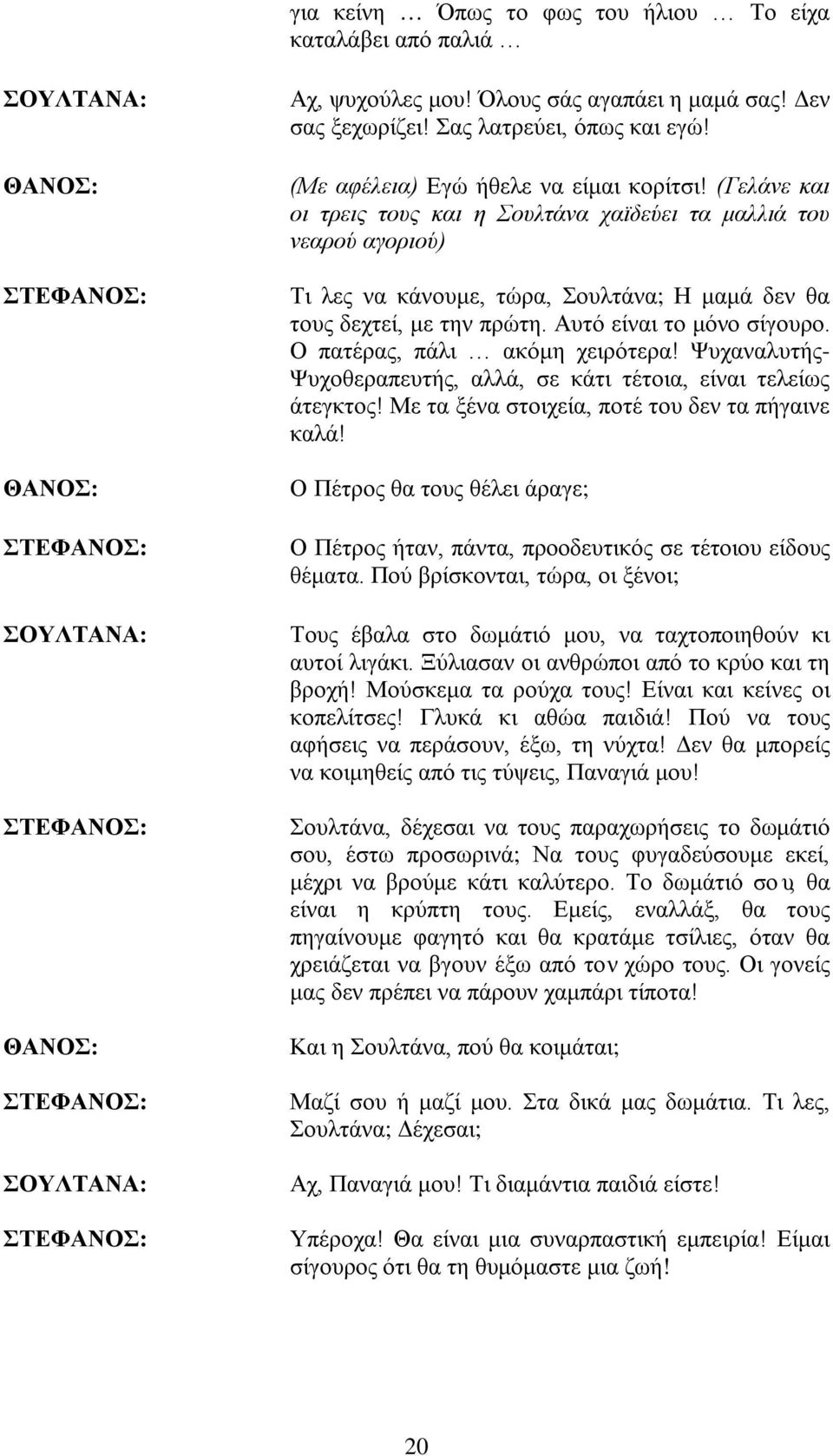 για κείνη … Όπως το φως του ήλιου … Το είχα καταλάβει από παλιά …

ΣΟΥΛΤΑΝΑ: Αχ, ψυχούλες μου! Όλους σάς αγαπάει η μαμά σας! Δεν σας ξεχωρίζει! Σας λατρεύει, όπως και εγώ!

ΘΑΝΟΣ: (Με αφέλεια) Εγώ ήθελε να είμαι κορίτσι! (Γελάνε και οι τρεις τους και η Σουλτάνα χαϊδεύει τα μαλλιά του νεαρού αγοριού)

ΣΤΕΦΑΝΟΣ: Τι λες να κάνουμε, τώρα, Σουλτάνα; Η μαμά δεν θα τους δεχτεί, με την πρώτη. Αυτό είναι το μόνο σίγουρο. Ο πατέρας, πάλι … ακόμη χειρότερα! Ψυχαναλυτής-Ψυχοθεραπευτής, αλλά, σε κάτι τέτοια, είναι τελείως άτεγκτος! Με τα ξένα στοιχεία, ποτέ του δεν τα πήγαινε καλά!

ΘΑΝΟΣ: Ο Πέτρος θα τους θέλει άραγε;

ΣΤΕΦΑΝΟΣ: Ο Πέτρος ήταν, πάντα, προοδευτικός σε τέτοιου είδους θέματα. Πού βρίσκονται, τώρα, οι ξένοι;

ΣΟΥΛΤΑΝΑ: Τους έβαλα στο δωμάτιό μου, να ταχτοποιηθούν κι αυτοί λιγάκι. Ξύλιασαν οι ανθρώποι από το κρύο και τη βροχή! Μούσκεμα τα ρούχα τους! Είναι και κείνες οι κοπελίτσες! Γλυκά κι αθώα παιδιά! Πού να τους αφήσεις να περάσουν, έξω, τη νύχτα! Δεν θα μπορείς να κοιμηθείς από τις τύψεις, Παναγιά μου!

ΣΤΕΦΑΝΟΣ: Σουλτάνα, δέχεσαι να τους παραχωρήσεις το δωμάτιό σου, έστω προσωρινά; Να τους φυγαδεύσουμε εκεί, μέχρι να βρούμε κάτι καλύτερο. Το δωμάτιό σου θα είναι η κρύπτη τους. Εμείς, εναλλάξ, θα τους πηγαίνουμε φαγητό και θα κρατάμε τσίλιες, όταν θα χρειάζεται να βγουν έξω από τον χώρο τους. Οι γονείς μας δεν πρέπει να πάρουν χαμπάρι τίποτα!

ΘΑΝΟΣ: Και η Σουλτάνα, πού θα κοιμάται;

ΣΤΕΦΑΝΟΣ: Μαζί σου ή μαζί μου. Στα δικά μας δωμάτια. Τι λες, Σουλτάνα; Δέχεσαι;

ΣΟΥΛΤΑΝΑ: Αχ, Παναγιά μου! Τι διαμάντια παιδιά είστε!

ΣΤΕΦΑΝΟΣ: Υπέροχα! Θα είναι μια συναρπαστική εμπειρία! Είμαι σίγουρος ότι θα τη θυμόμαστε μια ζωή!

20